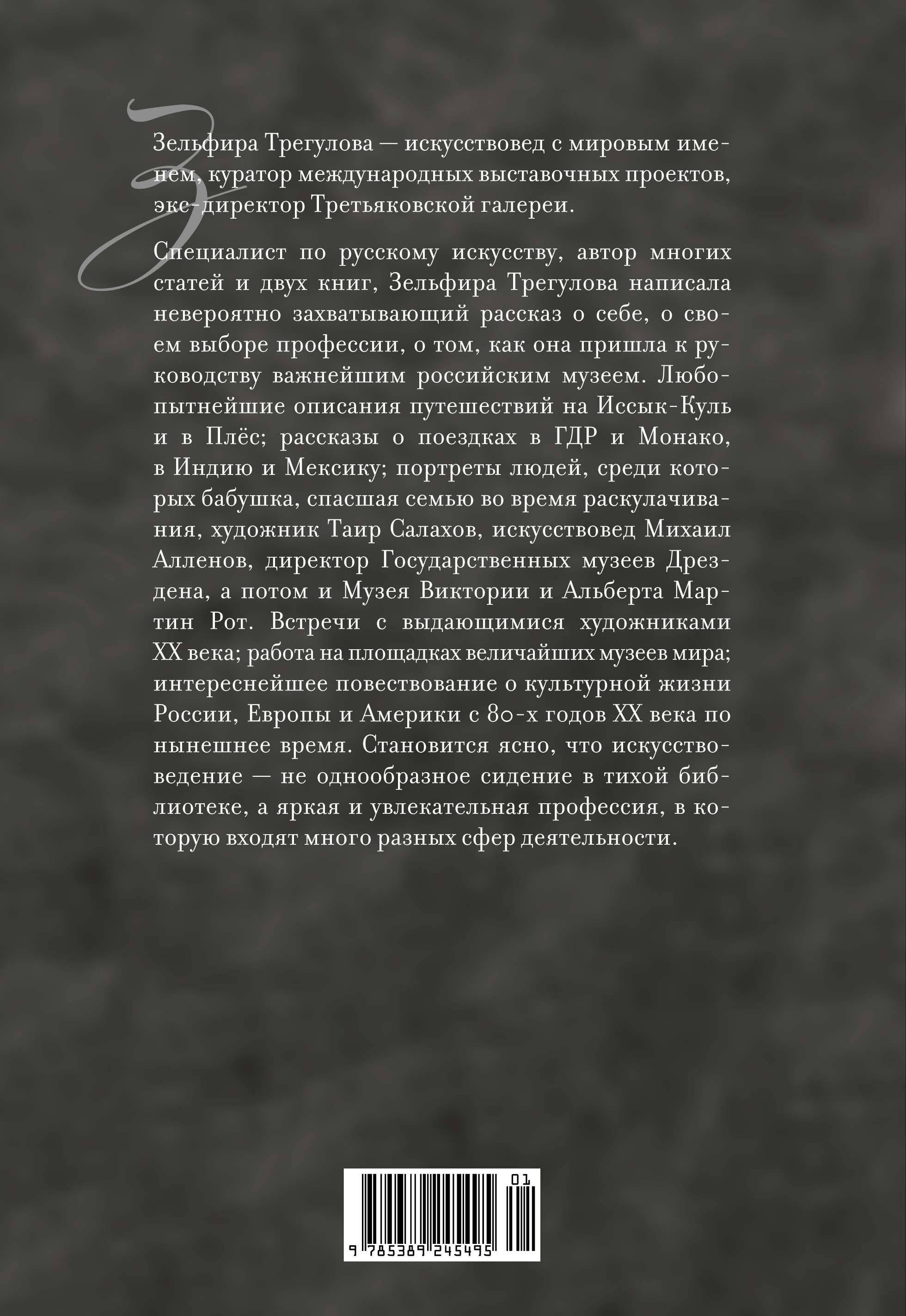 Зельфира Трегулова — искусствовед с мировым именем, куратор международных выставочных проектов, экс-директор Третьяковской галереи.

Специалист по русскому искусству, автор многих статей и двух книг, Зельфира Трегулова написала невероятно захватывающий рассказ о себе, о своем выборе профессии, о том, как она пришла к руководству важнейшим российским музеем. Любопытнейшие описания путешествий на Иссык-Куль и в Плёс; рассказы о поездках в ГДР и Монако, в Индию и Мексику; портреты людей, среди которых бабушка, спасшая семью во время раскулачивания, художник Таир Салахов, искусствовед Михаил Алленов, директор Государственных музеев Дрездена, а потом и Музея Виктории и Альберта Мартин Рот. Встречи с выдающимися художниками XX века; работа на площадках величайших музеев мира; интереснейшее повествование о культурной жизни России, Европы и Америки с 80-х годов XX века по нынешнее время. Становится ясно, что искусствоведение — не однообразное сидение в тихой библиотеке, а яркая и увлекательная профессия, в которую входят много разных сфер деятельности.

01
9 785389 245495